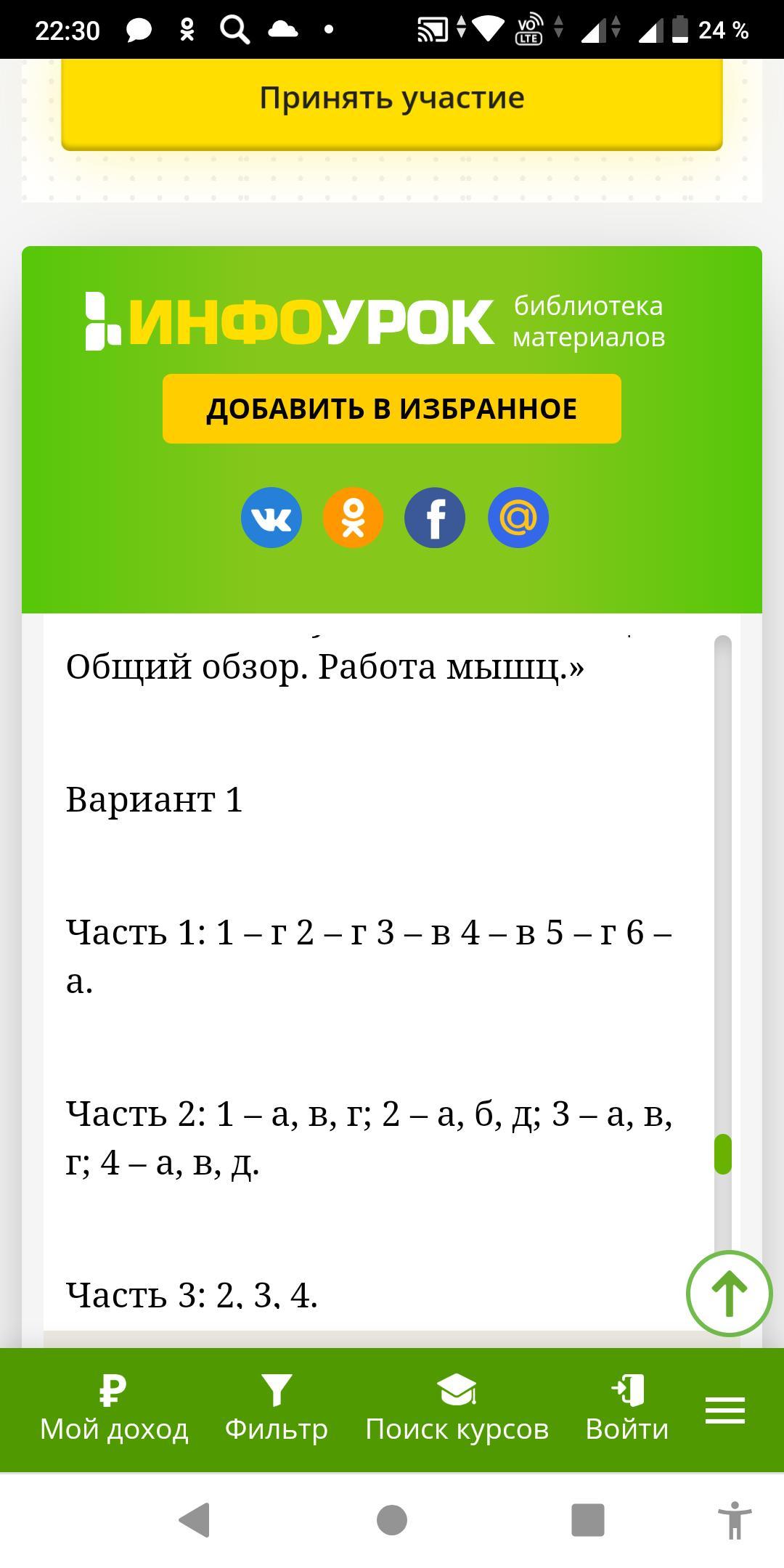 22:30 24 %

Принять участие

ИНФОУРОК библиотека материалов

ДОБАВИТЬ В ИЗБРАННОЕ

Общий обзор. Работа мышц.»

Вариант 1

Часть 1: 1 – г 2 – г 3 – в 4 – в 5 – г 6 – а.

Часть 2: 1 – а, в, г; 2 – а, б, д; 3 – а, в, г; 4 – а, в, д.

Часть 3: 2, 3, 4.

Мой доход Фильтр Поиск курсов Войти